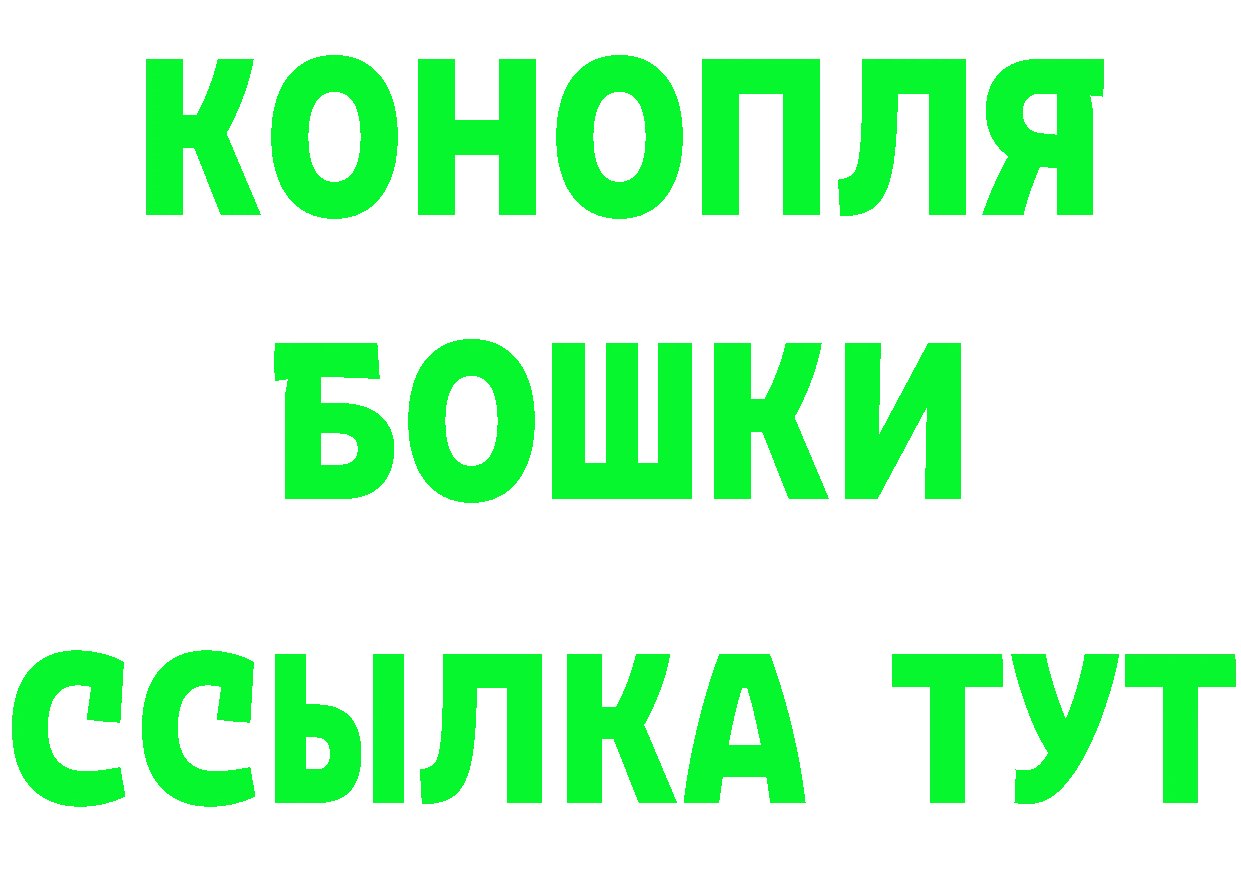 КОНОПЛЯ
БОШКИ
ССЫЛКА ТУТ